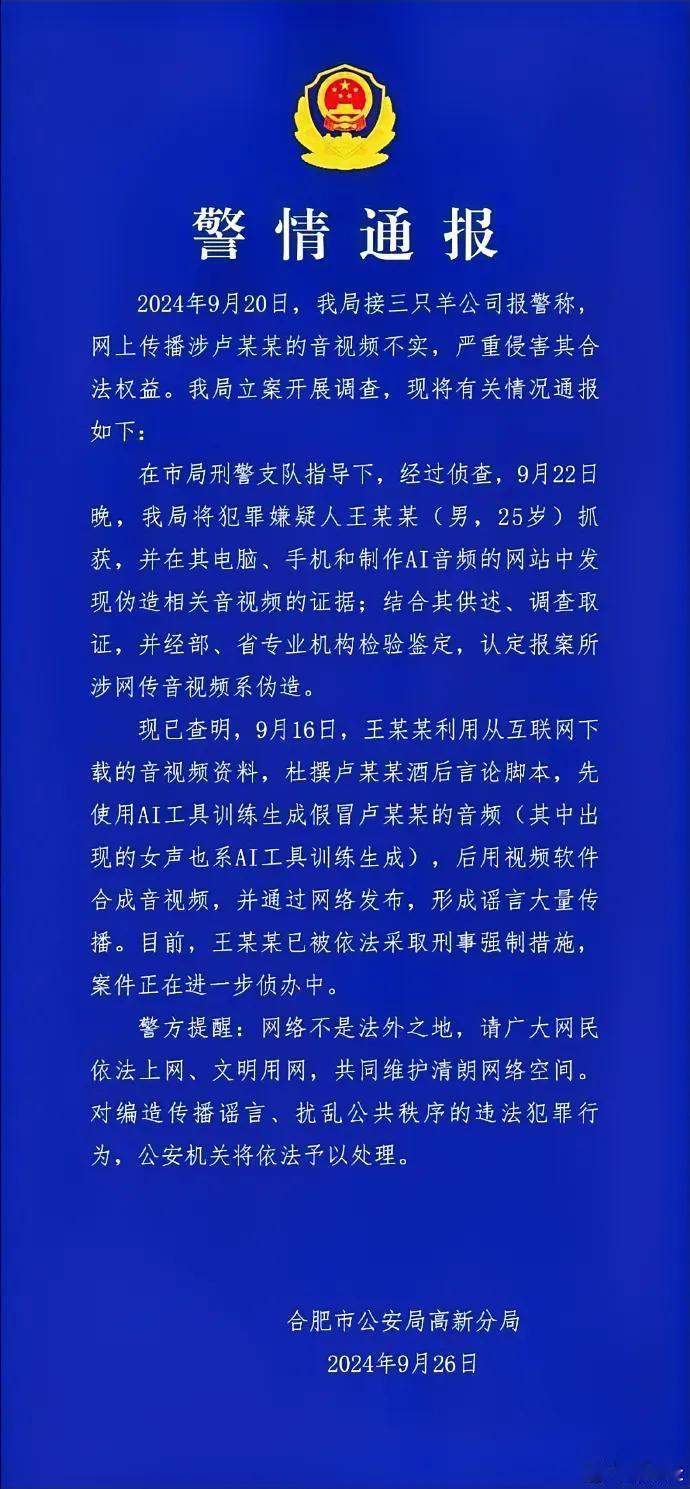 警情通报

2024年9月20日，我局接三只羊公司报警称，网上传播涉卢某某的音视频不实，严重侵害其合法权益。我局立案开展调查，现将有关情况通报如下：

在市局刑警支队指导下，经过侦查，9月22日晚，我局将犯罪嫌疑人王某某（男，25岁）抓获，并在其电脑、手机和制作AI音频的网站中发现伪造相关音视频的证据；结合其供述、调查取证，并经部、省专业机构检验鉴定，认定报案所涉网传音视频系伪造。

现已查明，9月16日，王某某利用从互联网下载的音视频资料，杜撰卢某某酒后言论脚本，先使用AI工具训练生成假冒卢某某的音频（其中出现的女声也系AI工具训练生成），后用视频软件合成音视频，并通过网络发布，形成谣言大量传播。目前，王某某已被依法采取刑事强制措施，案件正在进一步侦办中。

警方提醒：网络不是法外之地，请广大网民依法上网、文明用网，共同维护清朗网络空间。对编造传播谣言、扰乱公共秩序的违法犯罪行为，公安机关将依法予以处理。

合肥市公安局高新分局
2024年9月26日